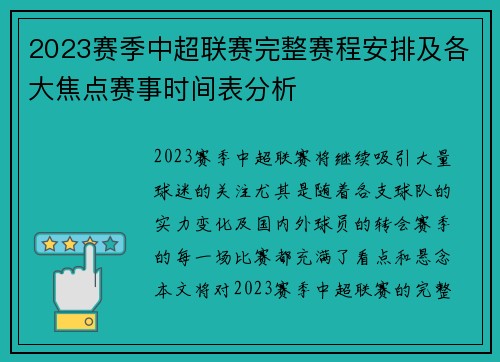 2023赛季中超联赛完整赛程安排及各大焦点赛事时间表分析

2023赛季中超联赛将继续吸引大量球迷的关注尤其是随着各支球队的实力变化及国内外球员的转会赛季的每一场比赛都充满了看点和悬念本文将对2023赛季中超联赛的完整